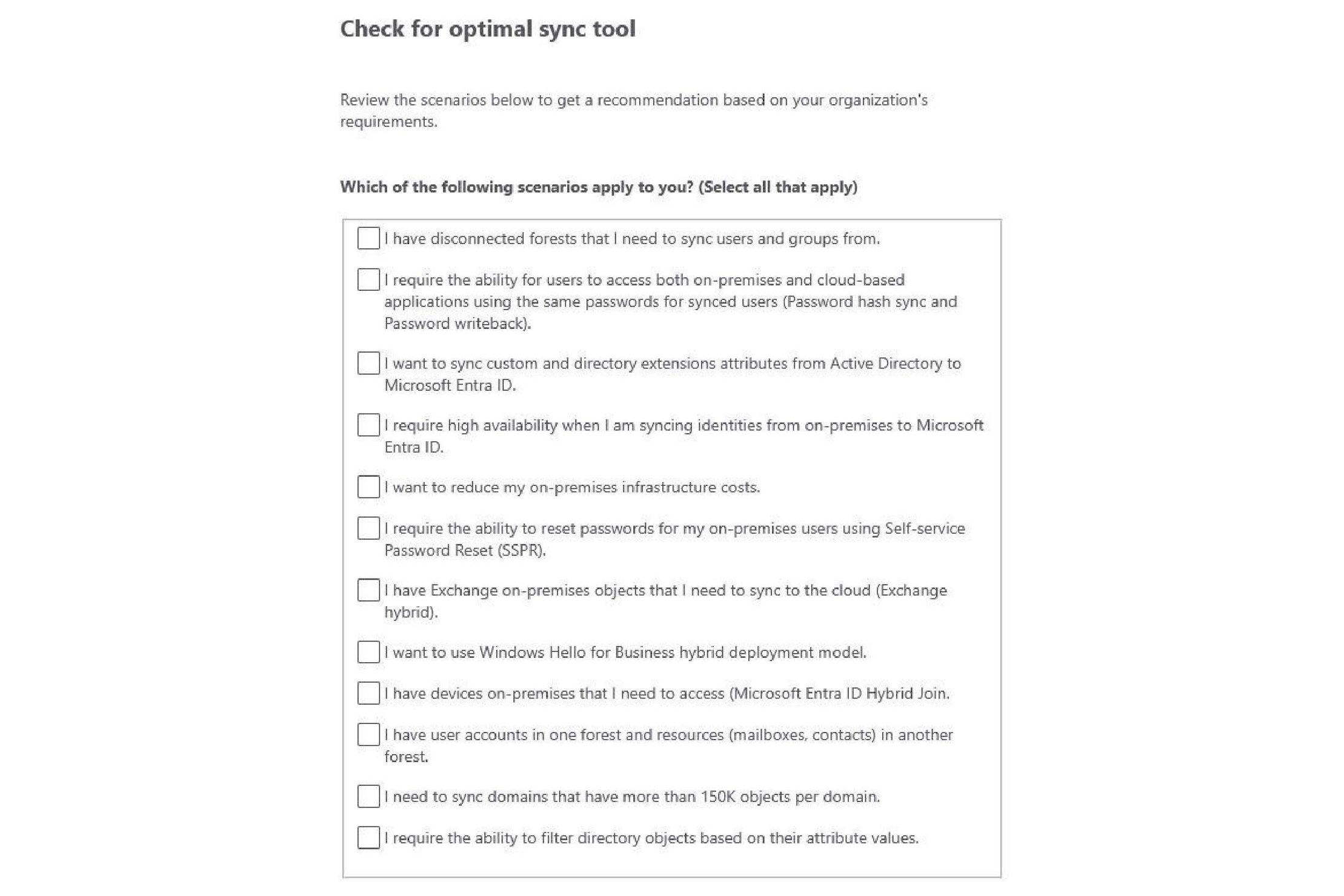 Check for optimal sync tool

Review the scenarios below to get a recommendation based on your organization's requirements.

Which of the following scenarios apply to you? (Select all that apply)

I have disconnected forests that I need to sync users and groups from.

I require the ability for users to access both on-premises and cloud-based applications using the same passwords for synced users (Password hash sync and Password writeback).

I want to sync custom and directory extensions attributes from Active Directory to Microsoft Entra ID.

I require high availability when I am syncing identities from on-premises to Microsoft Entra ID.

I want to reduce my on-premises infrastructure costs.

I require the ability to reset passwords for my on-premises users using Self-service Password Reset (SSPR).

I have Exchange on-premises objects that I need to sync to the cloud (Exchange hybrid).

I want to use Windows Hello for Business hybrid deployment model.

I have devices on-premises that I need to access (Microsoft Entra ID Hybrid Join.

I have user accounts in one forest and resources (mailboxes, contacts) in another forest.

I need to sync domains that have more than 150K objects per domain.

I require the ability to filter directory objects based on their attribute values.